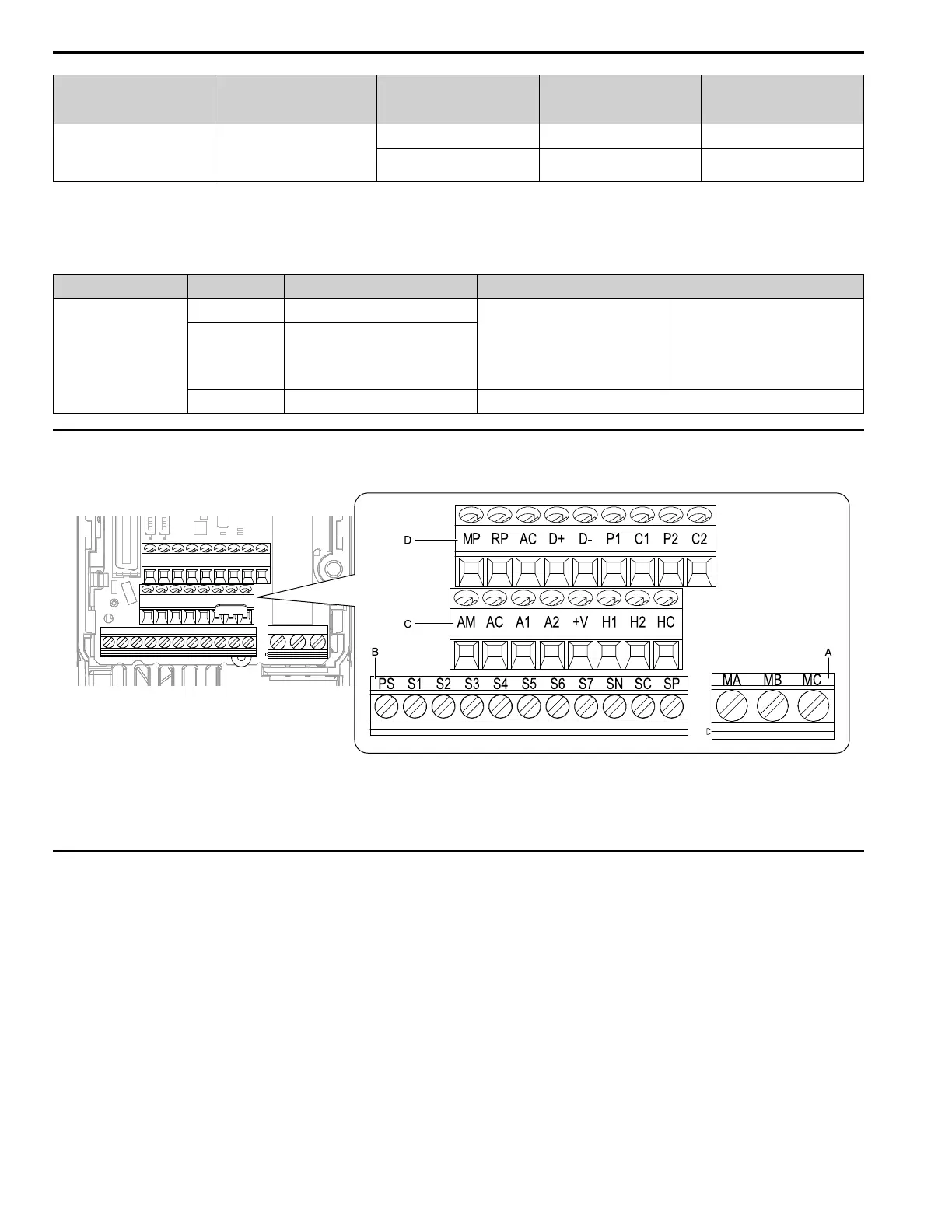 D MP RP AC D+ D- P1 C1 P2 C2

C AM AC A1 A2 +V H1 H2 HC

B PS S1 S2 S3 S4 S5 S6 S7 SN SC SP

A MA MB MC